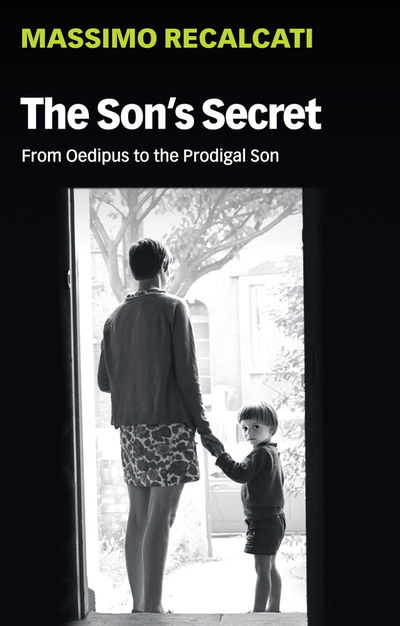 MASSIMO RECALCATI

The Son's Secret

From Oedipus to the Prodigal Son